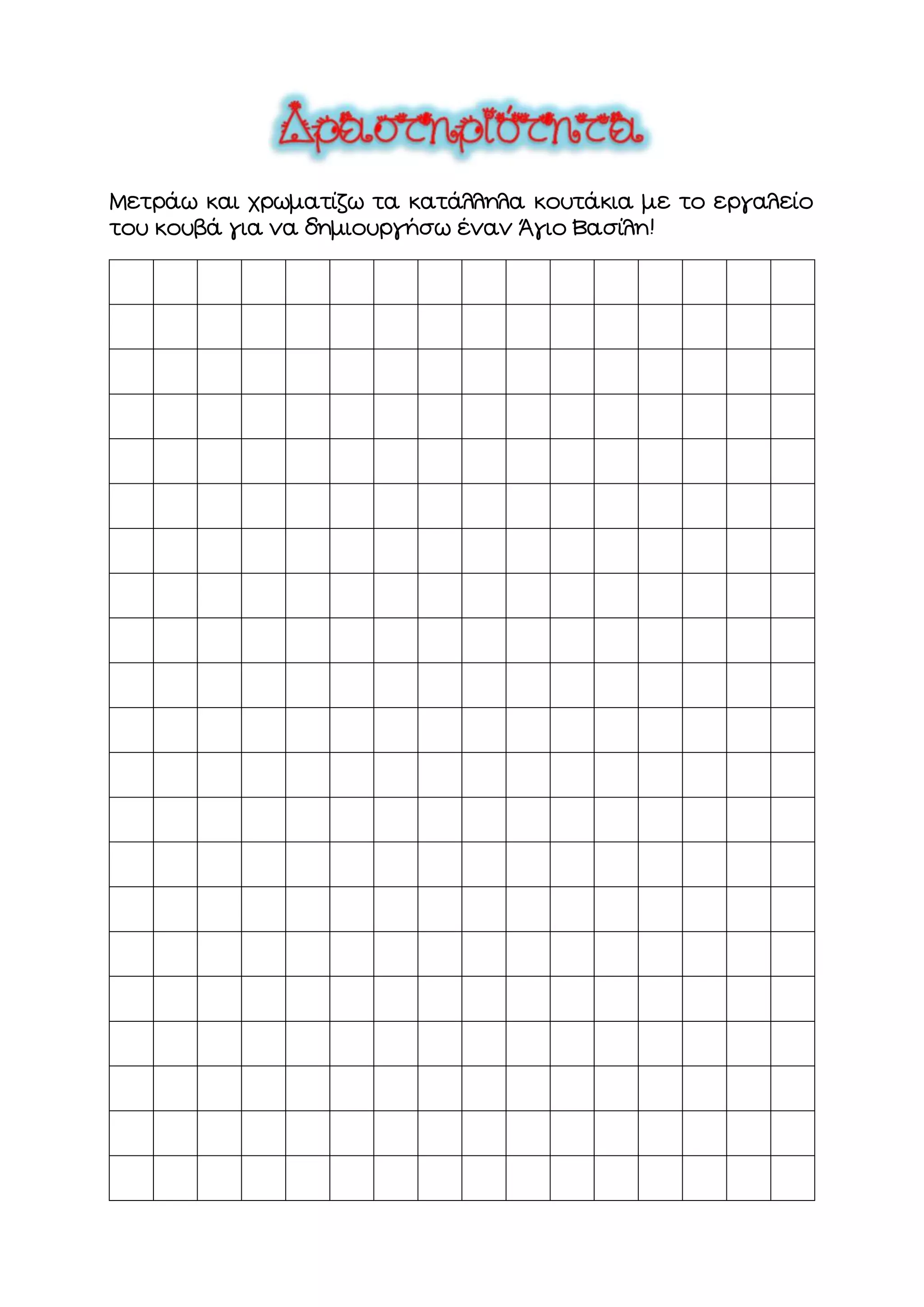 Δραστηριότητα

Μετράω και χρωματίζω τα κατάλληλα κουτάκια με το εργαλείο του κουβά για να δημιουργήσω έναν Άγιο Βασίλη!